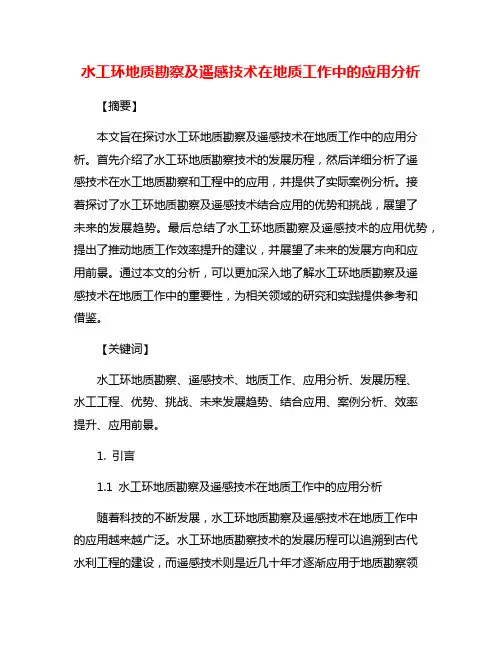 水工环地质勘察及遥感技术在地质工作中的应用分析

【摘要】

本文旨在探讨水工环地质勘察及遥感技术在地质工作中的应用分析。首先介绍了水工环地质勘察技术的发展历程，然后详细分析了遥感技术在水工地质勘察和工程中的应用，并提供了实际案例分析。接着探讨了水工环地质勘察及遥感技术结合应用的优势和挑战，展望了未来的发展趋势。最后总结了水工环地质勘察及遥感技术的应用优势，提出了推动地质工作效率提升的建议，并展望了未来的发展方向和应用前景。通过本文的分析，可以更加深入地了解水工环地质勘察及遥感技术在地质工作中的重要性，为相关领域的研究和实践提供参考和借鉴。

【关键词】

水工环地质勘察、遥感技术、地质工作、应用分析、发展历程、水工工程、优势、挑战、未来发展趋势、结合应用、案例分析、效率提升、应用前景。

1. 引言

1.1 水工环地质勘察及遥感技术在地质工作中的应用分析

随着科技的不断发展，水工环地质勘察及遥感技术在地质工作中的应用越来越广泛。水工环地质勘察技术的发展历程可以追溯到古代水利工程的建设，而遥感技术则是近几十年才逐渐应用于地质勘察领